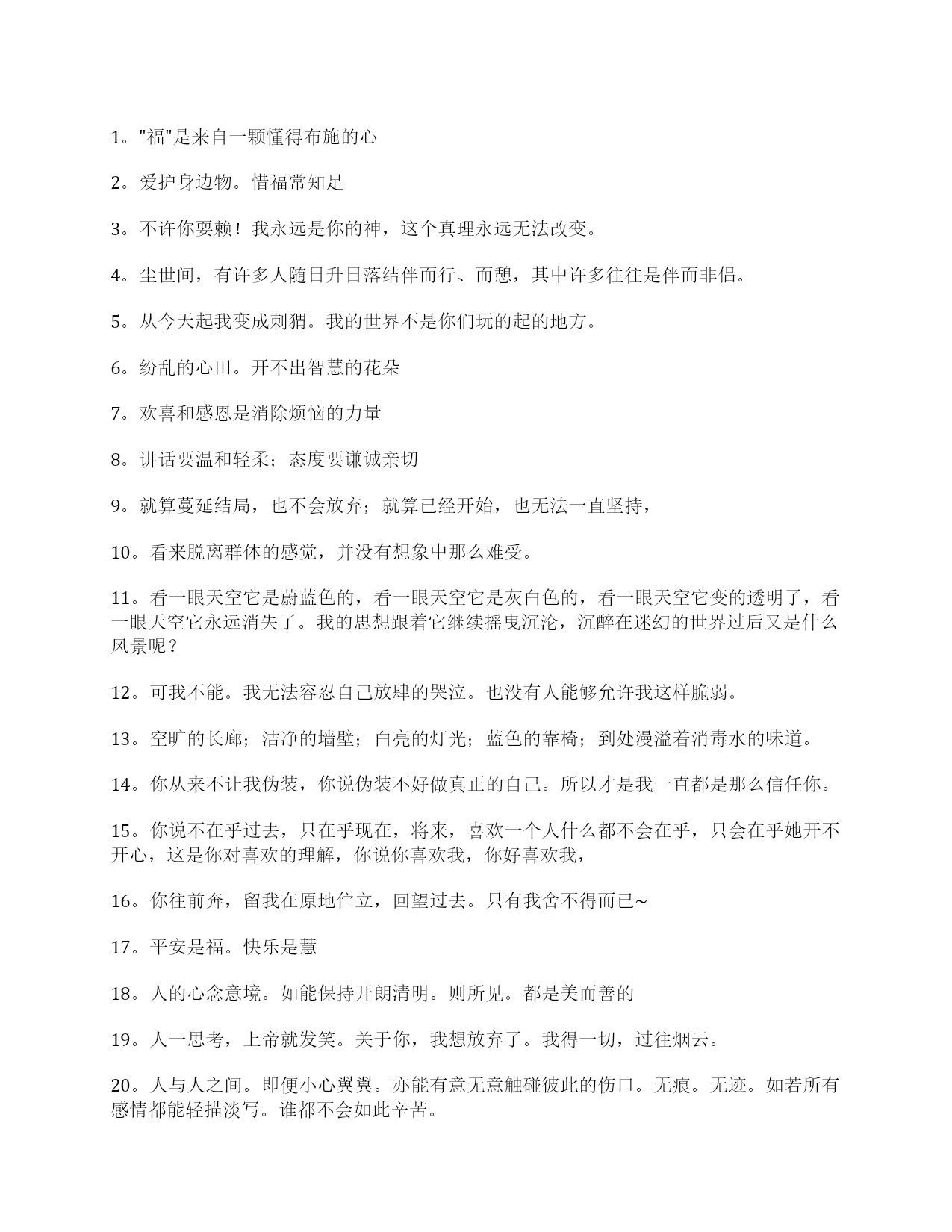 1。"福"是来自一颗懂得布施的心

2。爱护身边物。惜福常知足

3。不许你耍赖！我永远是你的神，这个真理永远无法改变。

4。尘世间，有许多人随日升日落结伴而行、而憩，其中许多往往是伴而非侣。

5。从今天起我变成刺猬。我的世界不是你们玩的起的地方。

6。纷乱的心田。开不出智慧的花朵

7。欢喜和感恩是消除烦恼的力量

8。讲话要温和轻柔；态度要谦诚亲切

9。就算蔓延结局，也不会放弃；就算已经开始，也无法一直坚持，

10。看来脱离群体的感觉，并没有想象中那么难受。

11。看一眼天空它是蔚蓝色的，看一眼天空它是灰白色的，看一眼天空它变的透明了，看一眼天空它永远消失了。我的思想跟着它继续摇曳沉沦，沉醉在迷幻的世界过后又是什么风景呢？

12。可我不能。我无法容忍自己放肆的哭泣。也没有人能够允许我这样脆弱。

13。空旷的长廊；洁净的墙壁；白亮的灯光；蓝色的靠椅；到处漫溢着消毒水的味道。

14。你从来不让我伪装，你说伪装不好做真正的自己。所以才是我一直都是那么信任你。

15。你说不在乎过去，只在乎现在，将来，喜欢一个人什么都不会在乎，只会在乎她开不开心，这是你对喜欢的理解，你说你喜欢我，你好喜欢我，

16。你往前奔，留我在原地伫立，回望过去。只有我舍不得而已~

17。平安是福。快乐是慧

18。人的心念意境。如能保持开朗清明。则所见。都是美而善的

19。人一思考，上帝就发笑。关于你，我想放弃了。我得一切，过往烟云。

20。人与人之间。即便小心翼翼。亦能有意无意触碰彼此的伤口。无痕。无迹。如若所有感情都能轻描淡写。谁都不会如此辛苦。